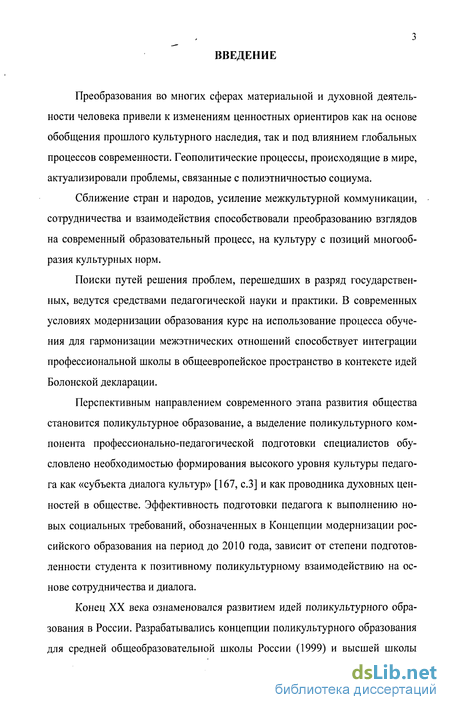 3

ВВЕДЕНИЕ

Преобразования во многих сферах материальной и духовной деятельности человека привели к изменениям ценностных ориентиров как на основе обобщения прошлого культурного наследия, так и под влиянием глобальных процессов современности. Геополитические процессы, происходящие в мире, актуализировали проблемы, связанные с полиэтничностью социума.

Сближение стран и народов, усиление межкультурной коммуникации, сотрудничества и взаимодействия способствовали преобразованию взглядов на современный образовательный процесс, на культуру с позиций многообразия культурных норм.

Поиски путей решения проблем, перешедших в разряд государственных, ведутся средствами педагогической науки и практики. В современных условиях модернизации образования курс на использование процесса обучения для гармонизации межэтнических отношений способствует интеграции профессиональной школы в общеевропейское пространство в контексте идей Болонской декларации.

Перспективным направлением современного этапа развития общества становится поликультурное образование, а выделение поликультурного компонента профессионально-педагогической подготовки специалистов обусловлено необходимостью формирования высокого уровня культуры педагога как «субъекта диалога культур» [167, с.3] и как проводника духовных ценностей в обществе. Эффективность подготовки педагога к выполнению новых социальных требований, обозначенных в Концепции модернизации российского образования на период до 2010 года, зависит от степени подготовленности студента к позитивному поликультурному взаимодействию на основе сотрудничества и диалога.

Конец XX века ознаменовался развитием идей поликультурного образования в России. Разрабатывались концепции поликультурного образования для средней общеобразовательной школы России (1999) и высшей школы

dsLib.net
библиотека диссертаций